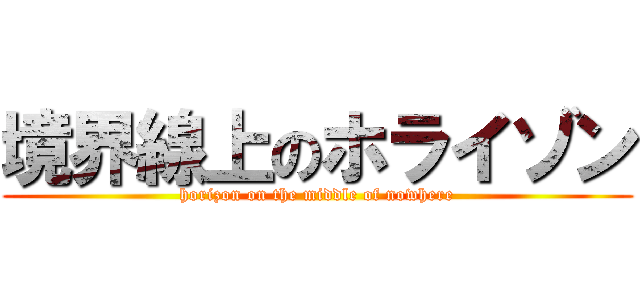 境界線上のホライゾン
horizon on the middle of nowhere